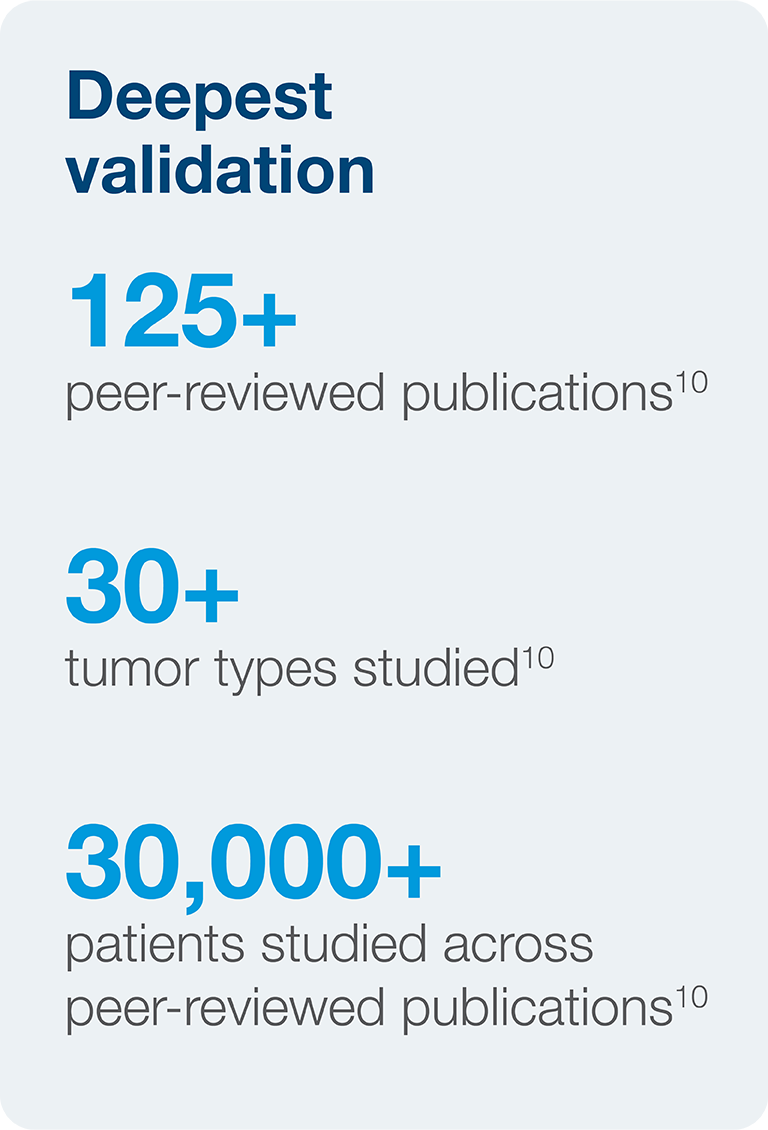 Deepest validation

125+
peer-reviewed publications$^{10}$

30+
tumor types studied$^{10}$

30,000+
patients studied across peer-reviewed publications$^{10}$